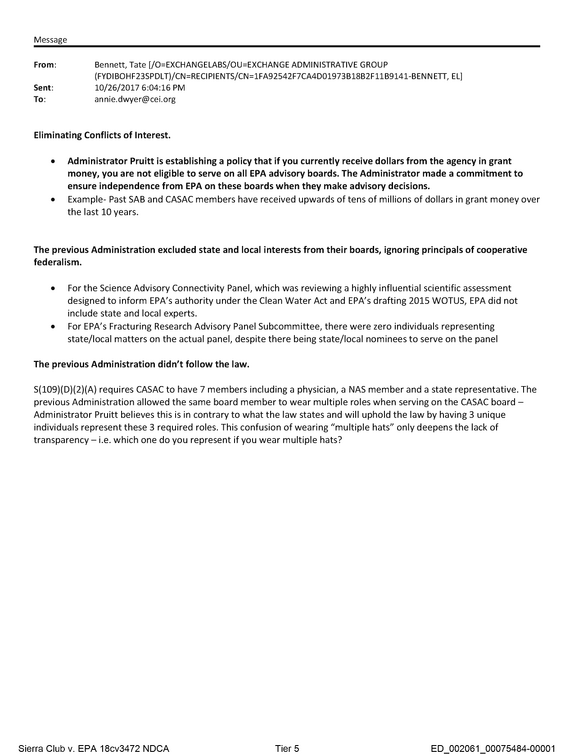 Message

From: Bennett, Tate [/O=EXCHANGELABS/OU=EXCHANGE ADMINISTRATIVE GROUP (FYDIBOHF23SPDLT)/CN=RECIPIENTS/CN=1FA92542F7CA4D01973B18B2F11B9141-BENNETT, EL]
Sent: 10/26/2017 6:04:16 PM
To: annie.dwyer@cei.org

Eliminating Conflicts of Interest.

• Administrator Pruitt is establishing a policy that if you currently receive dollars from the agency in grant money, you are not eligible to serve on all EPA advisory boards. The Administrator made a commitment to ensure independence from EPA on these boards when they make advisory decisions.
• Example- Past SAB and CASAC members have received upwards of tens of millions of dollars in grant money over the last 10 years.

The previous Administration excluded state and local interests from their boards, ignoring principals of cooperative federalism.

• For the Science Advisory Connectivity Panel, which was reviewing a highly influential scientific assessment designed to inform EPA's authority under the Clean Water Act and EPA's drafting 2015 WOTUS, EPA did not include state and local experts.
• For EPA's Fracturing Research Advisory Panel Subcommittee, there were zero individuals representing state/local matters on the actual panel, despite there being state/local nominees to serve on the panel

The previous Administration didn't follow the law.

S(109)(D)(2)(A) requires CASAC to have 7 members including a physician, a NAS member and a state representative. The previous Administration allowed the same board member to wear multiple roles when serving on the CASAC board – Administrator Pruitt believes this is in contrary to what the law states and will uphold the law by having 3 unique individuals represent these 3 required roles. This confusion of wearing "multiple hats" only deepens the lack of transparency – i.e. which one do you represent if you wear multiple hats?

Sierra Club v. EPA 18cv3472 NDCA Tier 5 ED_002061_00075484-00001